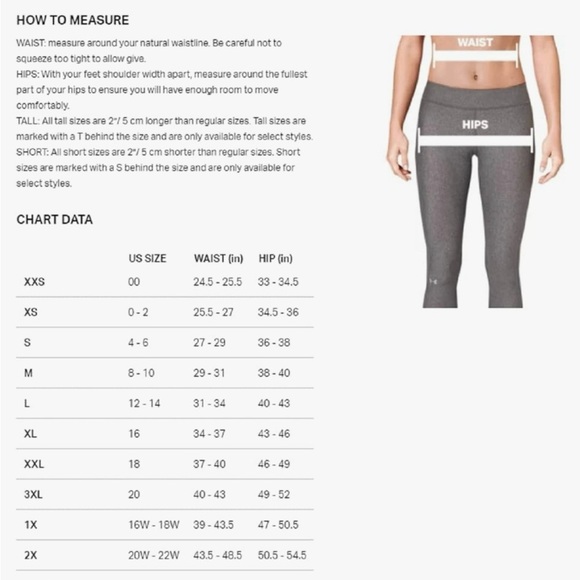 HOW TO MEASURE

WAIST: measure around your natural waistline. Be careful not to squeeze too tight to allow give.
HIPS: With your feet shoulder width apart, measure around the fullest part of your hips to ensure you will have enough room to move comfortably.
TALL: All tall sizes are 2"/ 5 cm longer than regular sizes. Tall sizes are marked with a T behind the size and are only available for select styles.
SHORT: All short sizes are 2"/ 5 cm shorter than regular sizes. Short sizes are marked with a S behind the size and are only available for select styles.

WAIST

HIPS

CHART DATA

| | US SIZE | WAIST (in) | HIP (in) |
|---|---|---|---|
| XXS | 00 | 24.5 - 25.5 | 33 - 34.5 |
| XS | 0 - 2 | 25.5 - 27 | 34.5 - 36 |
| S | 4 - 6 | 27 - 29 | 36 - 38 |
| M | 8 - 10 | 29 - 31 | 38 - 40 |
| L | 12 - 14 | 31 - 34 | 40 - 43 |
| XL | 16 | 34 - 37 | 43 - 46 |
| XXL | 18 | 37 - 40 | 46 - 49 |
| 3XL | 20 | 40 - 43 | 49 - 52 |
| 1X | 16W - 18W | 39 - 43.5 | 47 - 50.5 |
| 2X | 20W - 22W | 43.5 - 48.5 | 50.5 - 54.5 |